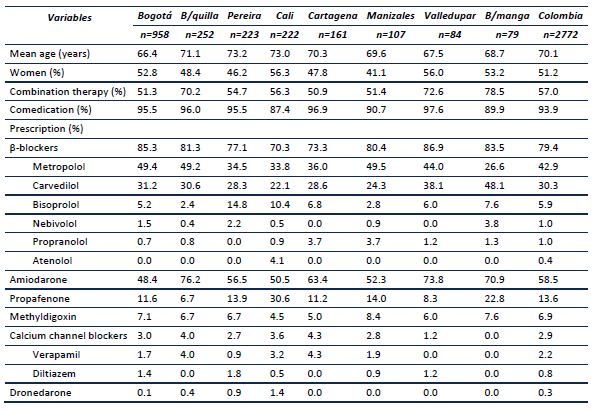 | Variables | Bogotá | B/quilla | Pereira | Cali | Cartagena | Manizales | Valledupar | B/manga | Colombia |
|---|---|---|---|---|---|---|---|---|---|
| | n=958 | n=252 | n=223 | n=222 | n=161 | n=107 | n=84 | n=79 | n=2772 |
| Mean age (years) | 66.4 | 71.1 | 73.2 | 73.0 | 70.3 | 69.6 | 67.5 | 68.7 | 70.1 |
| Women (%) | 52.8 | 48.4 | 46.2 | 56.3 | 47.8 | 41.1 | 56.0 | 53.2 | 51.2 |
| Combination therapy (%) | 51.3 | 70.2 | 54.7 | 56.3 | 50.9 | 51.4 | 72.6 | 78.5 | 57.0 |
| Comedication (%) | 95.5 | 96.0 | 95.5 | 87.4 | 96.9 | 90.7 | 97.6 | 89.9 | 93.9 |
| Prescription (%) | | | | | | | | | |
| β-blockers | 85.3 | 81.3 | 77.1 | 70.3 | 73.3 | 80.4 | 86.9 | 83.5 | 79.4 |
| Metropolol | 49.4 | 49.2 | 34.5 | 33.8 | 36.0 | 49.5 | 44.0 | 26.6 | 42.9 |
| Carvedilol | 31.2 | 30.6 | 28.3 | 22.1 | 28.6 | 24.3 | 38.1 | 48.1 | 30.3 |
| Bisoprolol | 5.2 | 2.4 | 14.8 | 10.4 | 6.8 | 2.8 | 6.0 | 7.6 | 5.9 |
| Nebivolol | 1.5 | 0.4 | 2.2 | 0.5 | 0.0 | 0.9 | 0.0 | 3.8 | 1.0 |
| Propranolol | 0.7 | 0.8 | 0.0 | 0.9 | 3.7 | 3.7 | 1.2 | 1.3 | 1.0 |
| Atenolol | 0.0 | 0.0 | 0.0 | 4.1 | 0.0 | 0.0 | 0.0 | 0.0 | 0.4 |
| Amiodarone | 48.4 | 76.2 | 56.5 | 50.5 | 63.4 | 52.3 | 73.8 | 70.9 | 58.5 |
| Propafenone | 11.6 | 6.7 | 13.9 | 30.6 | 11.2 | 14.0 | 8.3 | 22.8 | 13.6 |
| Methyldigoxin | 7.1 | 6.7 | 6.7 | 4.5 | 5.0 | 8.4 | 6.0 | 7.6 | 6.9 |
| Calcium channel blockers | 3.0 | 4.0 | 2.7 | 3.6 | 4.3 | 2.8 | 1.2 | 0.0 | 2.9 |
| Verapamil | 1.7 | 4.0 | 0.9 | 3.2 | 4.3 | 1.9 | 0.0 | 0.0 | 2.2 |
| Diltiazem | 1.4 | 0.0 | 1.8 | 0.5 | 0.0 | 0.9 | 1.2 | 0.0 | 0.8 |
| Dronedarone | 0.1 | 0.4 | 0.9 | 1.4 | 0.0 | 0.0 | 0.0 | 0.0 | 0.3 |